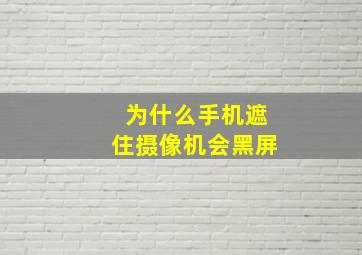 为什么手机遮住摄像机会黑屏